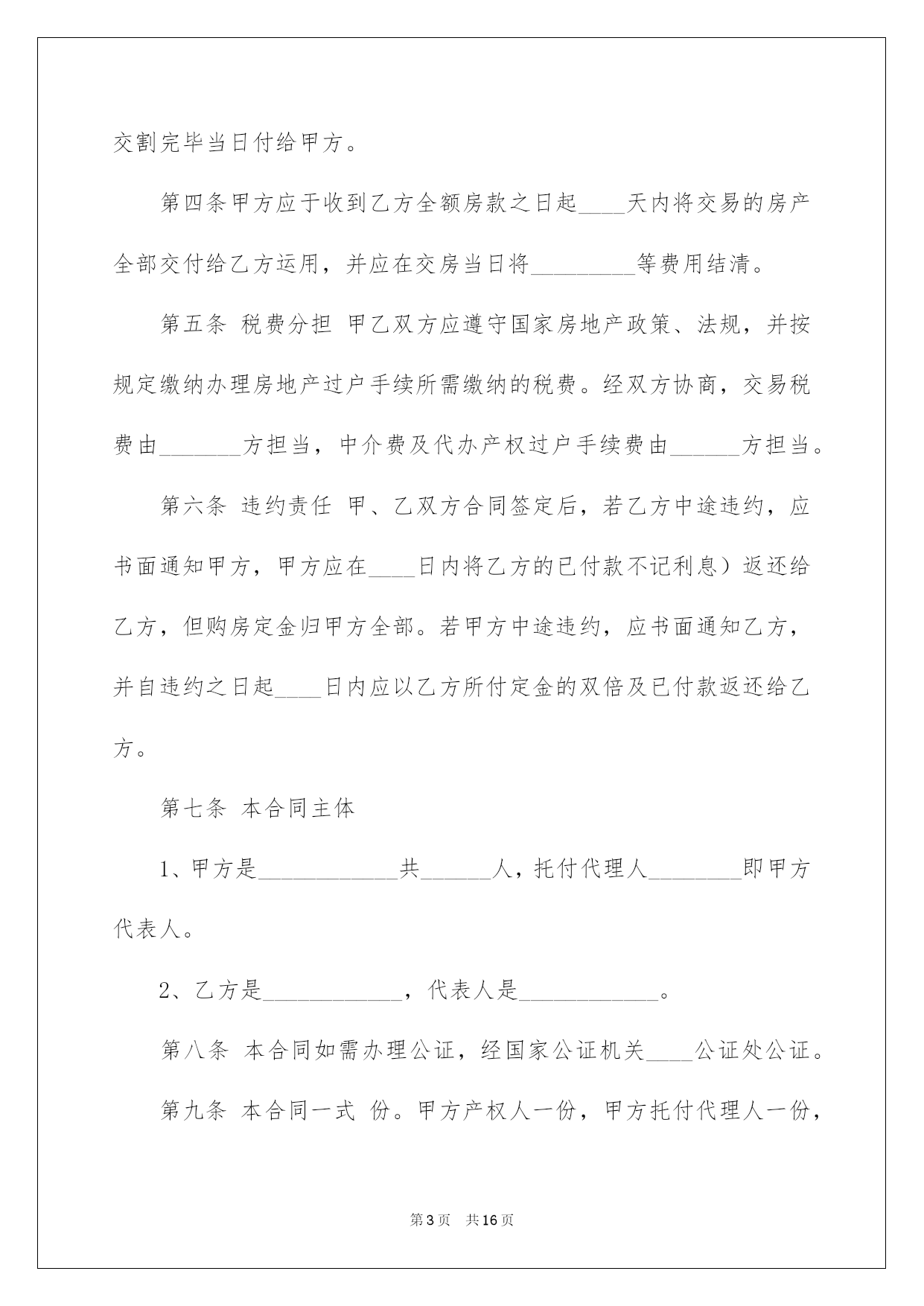 交割完毕当日付给甲方。

第四条甲方应于收到乙方全额房款之日起____天内将交易的房产全部交付给乙方运用，并应在交房当日将____等费用结清。

第五条 税费分担 甲乙双方应遵守国家房地产政策、法规，并按规定缴纳办理房地产过户手续所需缴纳的税费。经双方协商，交易税费由____方担当，中介费及代办产权过户手续费由____方担当。

第六条 违约责任 甲、乙双方合同签定后，若乙方中途违约，应书面通知甲方，甲方应在____日内将乙方的已付款不记利息）返还给乙方，但购房定金归甲方全部。若甲方中途违约，应书面通知乙方，并自违约之日起____日内应以乙方所付定金的双倍及已付款返还给乙方。

第七条 本合同主体

1、甲方是____共____人，托付代理人____即甲方代表人。

2、乙方是____，代表人是____。

第八条 本合同如需办理公证，经国家公证机关____公证处公证。

第九条 本合同一式 份。甲方产权人一份，甲方托付代理人一份，

第3页 共16页